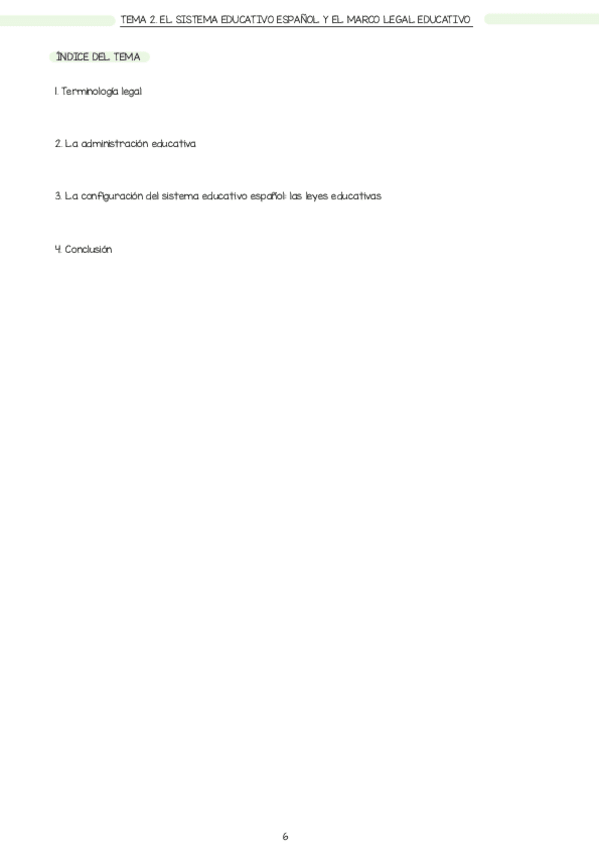 TEMA 2. EL SISTEMA EDUCATIVO ESPAÑOL Y EL MARCO LEGAL EDUCATIVO

ÍNDICE DEL TEMA

1. Terminología legal

2. La administración educativa

3. La configuración del sistema educativo español: las leyes educativas

4. Conclusión

6